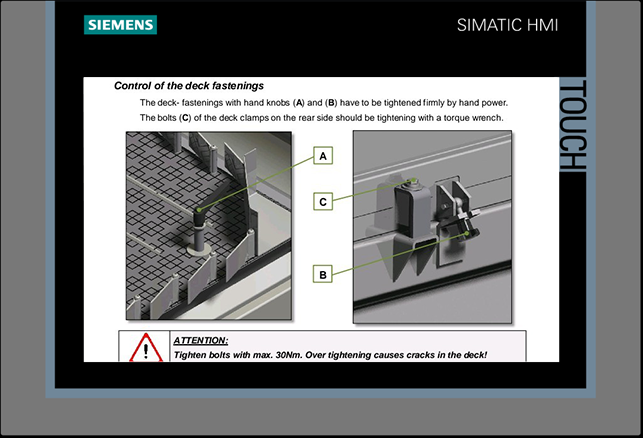 SIEMENS

SIMATIC HMI

TOUCH

Control of the deck fastenings

The deck- fastenings with hand knobs (A) and (B) have to be tightened firmly by hand power.

The bolts (C) of the deck clamps on the rear side should be tightening with a torque wrench.

A

C

B

ATTENTION:

Tighten bolts with max. 30Nm. Over tightening causes cracks in the deck!